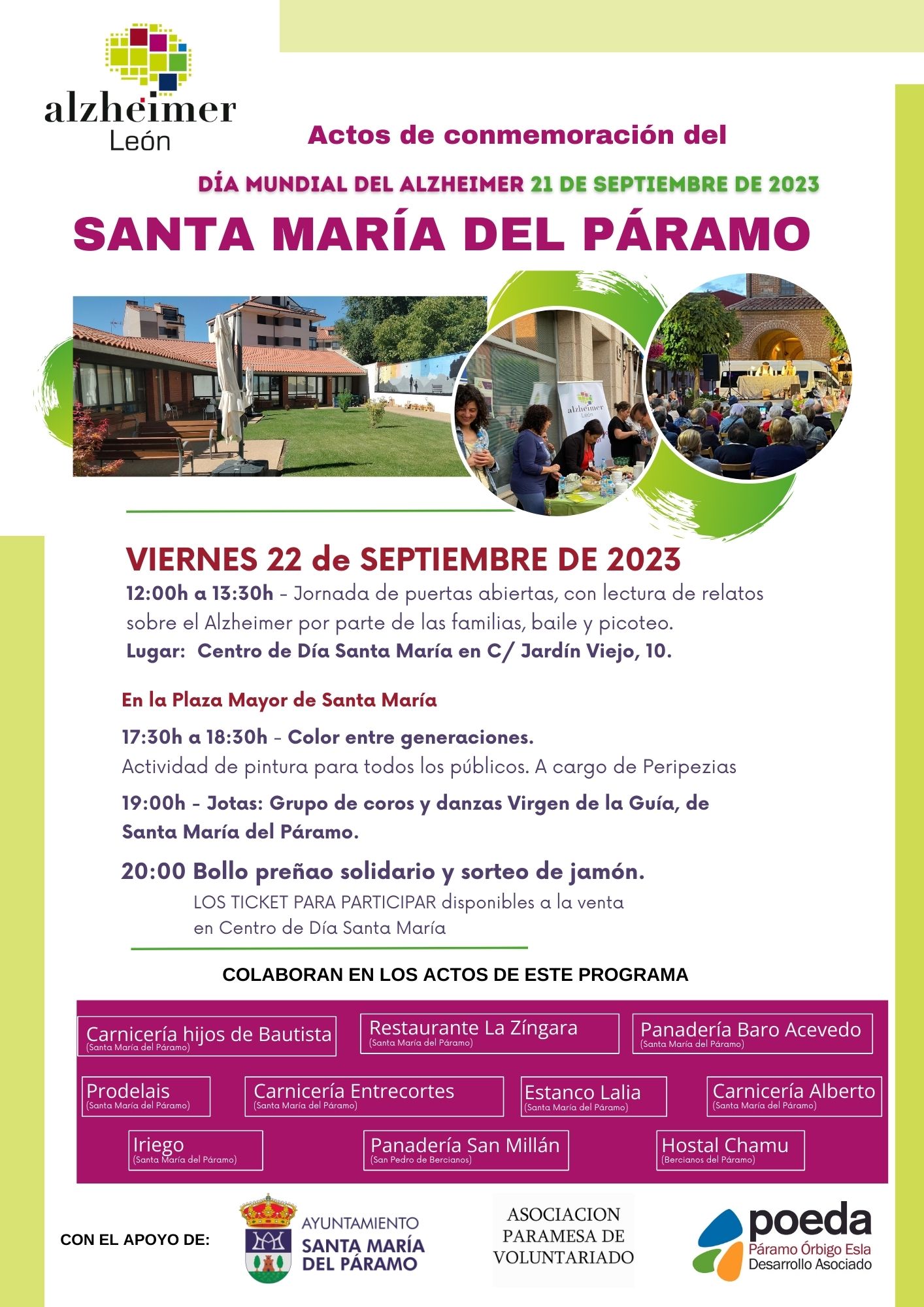 alzheimer
León

Actos de conmemoración del

DÍA MUNDIAL DEL ALZHEIMER 21 DE SEPTIEMBRE DE 2023

SANTA MARÍA DEL PÁRAMO

alzheimer
León

VIERNES 22 de SEPTIEMBRE DE 2023

12:00h a 13:30h – Jornada de puertas abiertas, con lectura de relatos sobre el Alzheimer por parte de las familias, baile y picoteo.
Lugar: Centro de Día Santa María en C/ Jardín Viejo, 10.

En la Plaza Mayor de Santa María

17:30h a 18:30h – Color entre generaciones.
Actividad de pintura para todos los públicos. A cargo de Peripezias

19:00h – Jotas: Grupo de coros y danzas Virgen de la Guía, de Santa María del Páramo.

20:00 Bollo preñao solidario y sorteo de jamón.
LOS TICKET PARA PARTICIPAR disponibles a la venta en Centro de Día Santa María

COLABORAN EN LOS ACTOS DE ESTE PROGRAMA

Carnicería hijos de Bautista
(Santa María del Páramo)

Restaurante La Zíngara
(Santa María del Páramo)

Panadería Baro Acevedo
(Santa María del Páramo)

Prodelais
(Santa María del Páramo)

Carnicería Entrecortes
(Santa María del Páramo)

Estanco Lalia
(Santa María del Páramo)

Carnicería Alberto
(Santa María del Páramo)

Iriego
(Santa María del Páramo)

Panadería San Millán
(San Pedro de Bercianos)

Hostal Chamu
(Bercianos del Páramo)

CON EL APOYO DE:

AYUNTAMIENTO
SANTA MARÍA DEL PÁRAMO

ASOCIACION PARAMESA DE VOLUNTARIADO

poeda
Páramo Órbigo Esla
Desarrollo Asociado